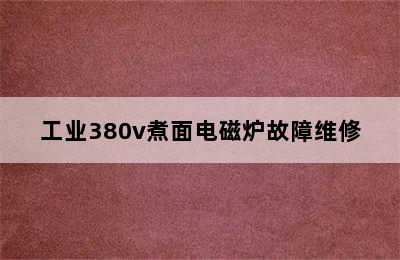 工业380v煮面电磁炉故障维修